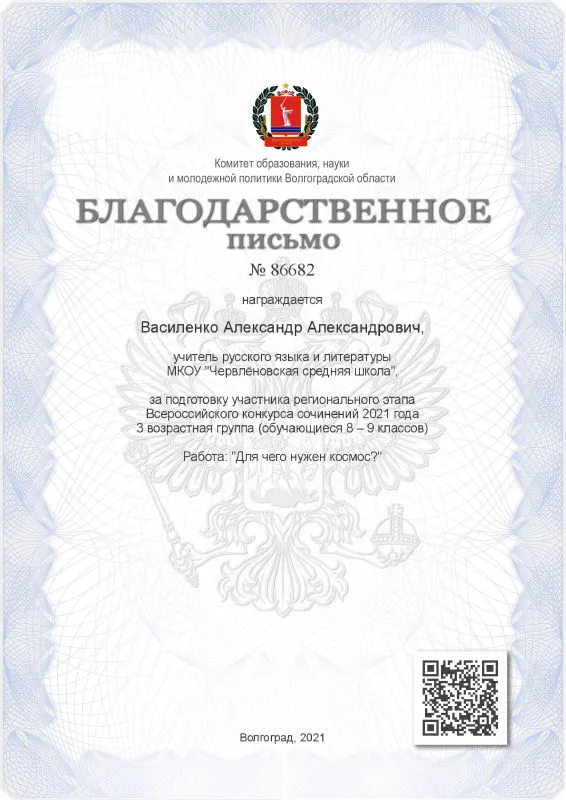 Комитет образования, науки и молодежной политики Волгоградской области

БЛАГОДАРСТВЕННОЕ
ПИСЬМО

№ 86682

награждается

Василенко Александр Александрович,

учитель русского языка и литературы
МКОУ "Червленовская средняя школа",

за подготовку участника регионального этапа
Всероссийского конкурса сочинений 2021 года
3 возрастная группа (обучающиеся 8 – 9 классов)

Работа: "Для чего нужен космос?"

Волгоград, 2021